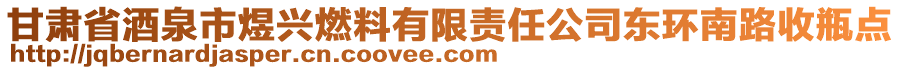 甘肃省酒泉市煜兴燃料有限责任公司东环南路收瓶点
http://jqbernardjasper.cn.coovee.com